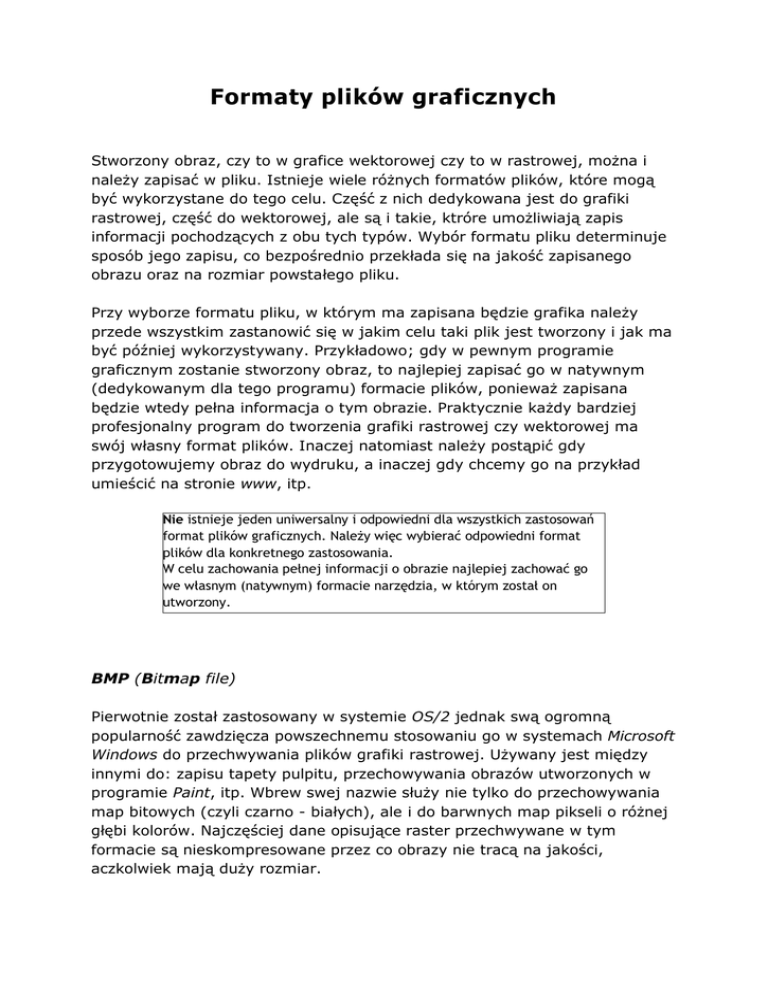 Formaty plików graficznych

Stworzony obraz, czy to w grafice wektorowej czy to w rastrowej, można i należy zapisać w pliku. Istnieje wiele różnych formatów plików, które mogą być wykorzystane do tego celu. Część z nich dedykowana jest do grafiki rastrowej, część do wektorowej, ale są i takie, które umożliwiają zapis informacji pochodzących z obu tych typów. Wybór formatu pliku determinuje sposób jego zapisu, co bezpośrednio przekłada się na jakość zapisanego obrazu oraz na rozmiar powstałego pliku.

Przy wyborze formatu pliku, w którym ma zapisana będzie grafika należy przede wszystkim zastanowić się w jakim celu taki plik jest tworzony i jak ma być później wykorzystywany. Przykładowo; gdy w pewnym programie graficznym zostanie stworzony obraz, to najlepiej zapisać go w natywnym (dedykowanym dla tego programu) formacie plików, ponieważ zapisana będzie wtedy pełna informacja o tym obrazie. Praktycznie każdy bardziej profesjonalny program do tworzenia grafiki rastrowej czy wektorowej ma swój własny format plików. Inaczej natomiast należy postąpić gdy przygotowujemy obraz do wydruku, a inaczej gdy chcemy go na przykład umieścić na stronie www, itp.

Nie istnieje jeden uniwersalny i odpowiedni dla wszystkich zastosowań format plików graficznych. Należy więc wybierać odpowiedni format plików dla konkretnego zastosowania.
W celu zachowania pełnej informacji o obrazie najlepiej zachować go we własnym (natywnym) formacie narzędzia, w którym został on utworzony.

BMP (Bitmap file)

Pierwotnie został zastosowany w systemie OS/2 jednak swą ogromną popularność zawdzięcza powszechnemu stosowaniu go w systemach Microsoft Windows do przechwywania plików grafiki rastrowej. Używany jest między innymi do: zapisu tapety pulpitu, przechowywania obrazów utworzonych w programie Paint, itp. Wbrew swej nazwie służy nie tylko do przechowywania map bitowych (czyli czarno - białych), ale i do barwnych map pikseli o różnej głębi kolorów. Najczęściej dane opisujące raster przechwywane w tym formacie są nieskompresowane przez co obrazy nie tracą na jakości, aczkolwiek mają duży rozmiar.